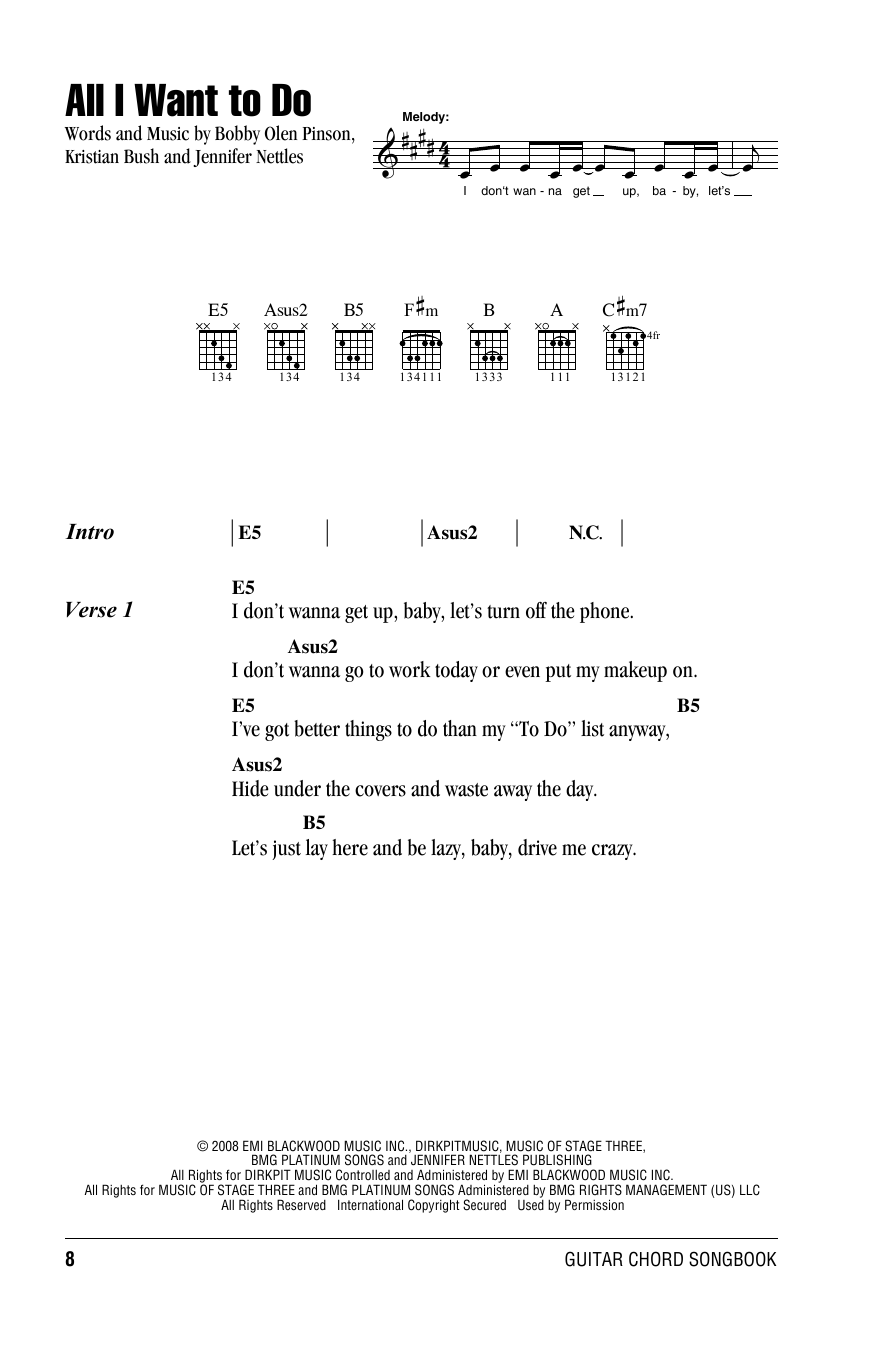 All I Want to Do

Words and Music by Bobby Olen Pinson, Kristian Bush and Jennifer Nettles

Melody:

I don't wan - na get up, ba - by, let's

E5 Asus2 B5 F♯m B A C♯m7

134 134 134 134111 1333 111 13121

4fr

Intro | E5 | | Asus2 | N.C. |

Verse 1
E5
I don't wanna get up, baby, let's turn off the phone.
Asus2
I don't wanna go to work today or even put my makeup on.
E5 B5
I've got better things to do than my "To Do" list anyway,
Asus2
Hide under the covers and waste away the day.
B5
Let's just lay here and be lazy, baby, drive me crazy.

© 2008 EMI BLACKWOOD MUSIC INC., DIRKPITMUSIC, MUSIC OF STAGE THREE, BMG PLATINUM SONGS and JENNIFER NETTLES PUBLISHING
All Rights for DIRKPIT MUSIC Controlled and Administered by EMI BLACKWOOD MUSIC INC.
All Rights for MUSIC OF STAGE THREE and BMG PLATINUM SONGS Administered by BMG RIGHTS MANAGEMENT (US) LLC
All Rights Reserved International Copyright Secured Used by Permission

8 GUITAR CHORD SONGBOOK